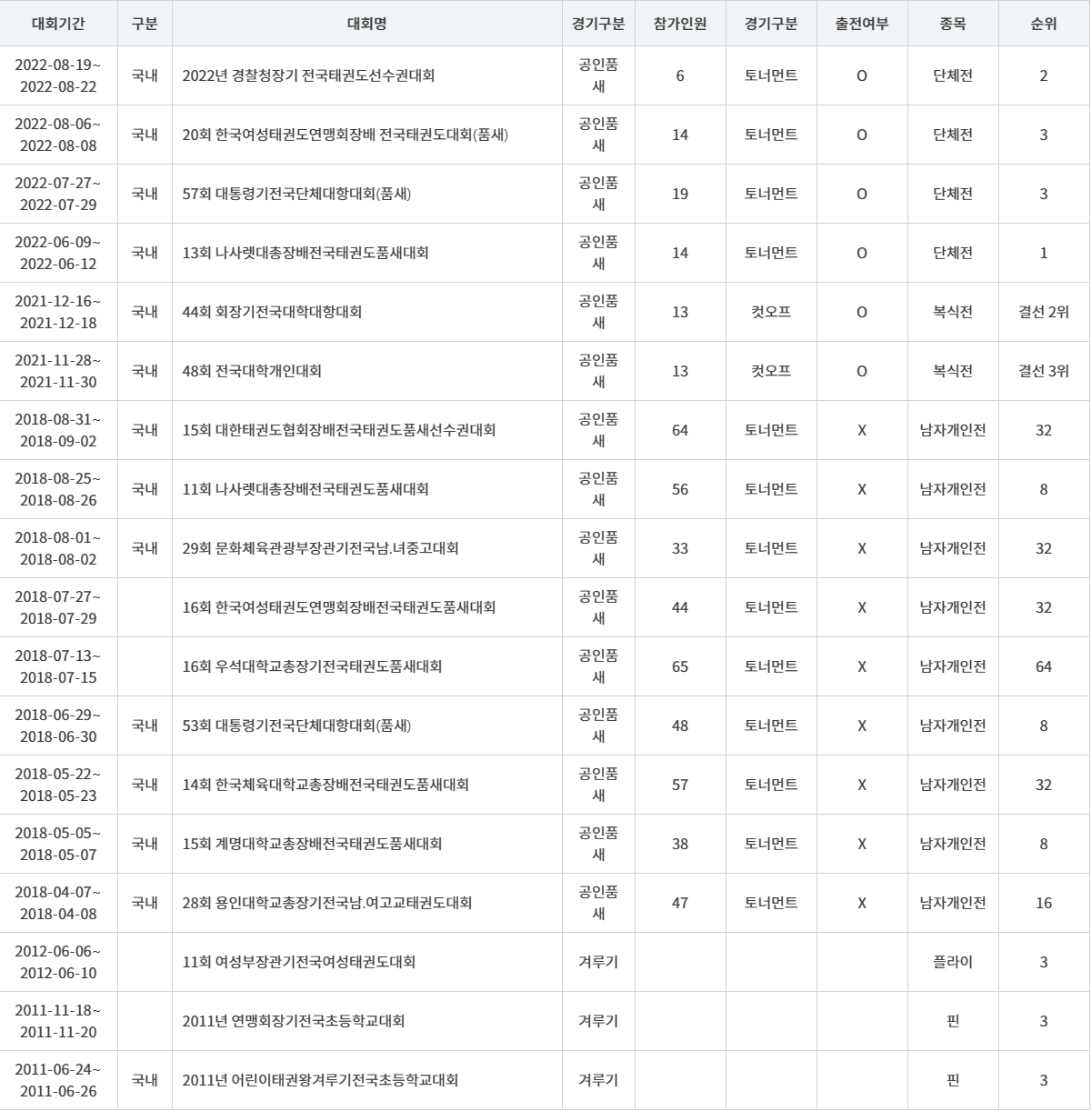 | 대회기간 | 구분 | 대회명 | 경기구분 | 참가인원 | 경기구분 | 출전여부 | 종목 | 순위 |
|---|---|---|---|---|---|---|---|---|
| 2022-08-19~ 2022-08-22 | 국내 | 2022년 경찰청장기 전국태권도선수권대회 | 공인품새 | 6 | 토너먼트 | O | 단체전 | 2 |
| 2022-08-06~ 2022-08-08 | 국내 | 20회 한국여성태권도연맹회장배 전국태권도대회(품새) | 공인품새 | 14 | 토너먼트 | O | 단체전 | 3 |
| 2022-07-27~ 2022-07-29 | 국내 | 57회 대통령기전국단체대항대회(품새) | 공인품새 | 19 | 토너먼트 | O | 단체전 | 3 |
| 2022-06-09~ 2022-06-12 | 국내 | 13회 나사렛대총장배전국태권도품새대회 | 공인품새 | 14 | 토너먼트 | O | 단체전 | 1 |
| 2021-12-16~ 2021-12-18 | 국내 | 44회 회장기전국대학대항대회 | 공인품새 | 13 | 컷오프 | O | 복식전 | 결선 2위 |
| 2021-11-28~ 2021-11-30 | 국내 | 48회 전국대학개인대회 | 공인품새 | 13 | 컷오프 | O | 복식전 | 결선 3위 |
| 2018-08-31~ 2018-09-02 | 국내 | 15회 대한태권도협회장배전국태권도품새선수권대회 | 공인품새 | 64 | 토너먼트 | X | 남자개인전 | 32 |
| 2018-08-25~ 2018-08-26 | 국내 | 11회 나사렛대총장배전국태권도품새대회 | 공인품새 | 56 | 토너먼트 | X | 남자개인전 | 8 |
| 2018-08-01~ 2018-08-02 | 국내 | 29회 문화체육관광부장관기전국남.녀중고대회 | 공인품새 | 33 | 토너먼트 | X | 남자개인전 | 32 |
| 2018-07-27~ 2018-07-29 | | 16회 한국여성태권도연맹회장배전국태권도품새대회 | 공인품새 | 44 | 토너먼트 | X | 남자개인전 | 32 |
| 2018-07-13~ 2018-07-15 | | 16회 우석대학교총장기전국태권도품새대회 | 공인품새 | 65 | 토너먼트 | X | 남자개인전 | 64 |
| 2018-06-29~ 2018-06-30 | 국내 | 53회 대통령기전국단체대항대회(품새) | 공인품새 | 48 | 토너먼트 | X | 남자개인전 | 8 |
| 2018-05-22~ 2018-05-23 | 국내 | 14회 한국체육대학교총장배전국태권도품새대회 | 공인품새 | 57 | 토너먼트 | X | 남자개인전 | 32 |
| 2018-05-05~ 2018-05-07 | 국내 | 15회 계명대학교총장배전국태권도품새대회 | 공인품새 | 38 | 토너먼트 | X | 남자개인전 | 8 |
| 2018-04-07~ 2018-04-08 | 국내 | 28회 용인대학교총장기전국남.여고교태권도대회 | 공인품새 | 47 | 토너먼트 | X | 남자개인전 | 16 |
| 2012-06-06~ 2012-06-10 | | 11회 여성부장관기전국여성태권도대회 | 겨루기 | | | | 플라이 | 3 |
| 2011-11-18~ 2011-11-20 | | 2011년 연맹회장기전국초등학교대회 | 겨루기 | | | | 핀 | 3 |
| 2011-06-24~ 2011-06-26 | 국내 | 2011년 어린이태권왕겨루기전국초등학교대회 | 겨루기 | | | | 핀 | 3 |